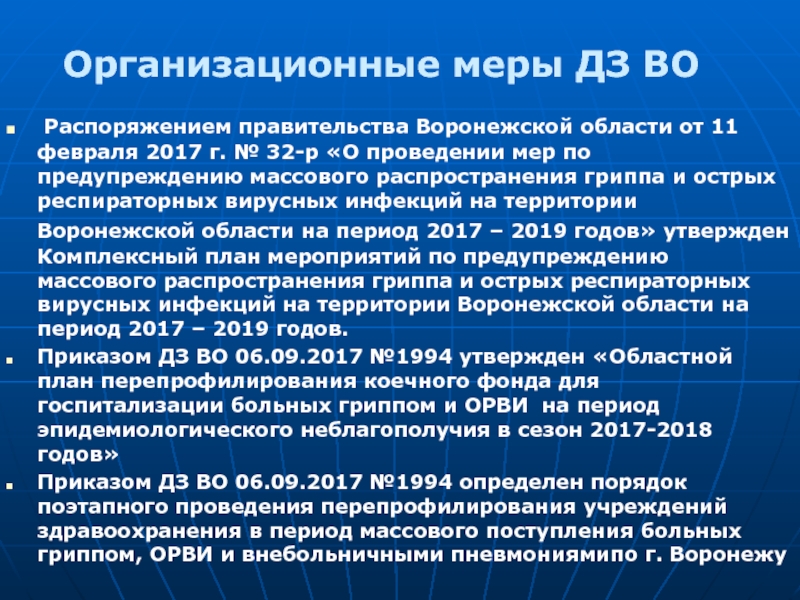 Организационные меры ДЗ ВО

• Распоряжением правительства Воронежской области от 11 февраля 2017 г. № 32-р «О проведении мер по предупреждению массового распространения гриппа и острых респираторных вирусных инфекций на территории

Воронежской области на период 2017 – 2019 годов» утвержден Комплексный план мероприятий по предупреждению массового распространения гриппа и острых респираторных вирусных инфекций на территории Воронежской области на период 2017 – 2019 годов.

• Приказом ДЗ ВО 06.09.2017 №1994 утвержден «Областной план перепрофилирования коечного фонда для госпитализации больных гриппом и ОРВИ на период эпидемиологического неблагополучия в сезон 2017-2018 годов»

• Приказом ДЗ ВО 06.09.2017 №1994 определен порядок поэтапного проведения перепрофилирования учреждений здравоохранения в период массового поступления больных гриппом, ОРВИ и внебольничными пневмониямипо г. Воронежу